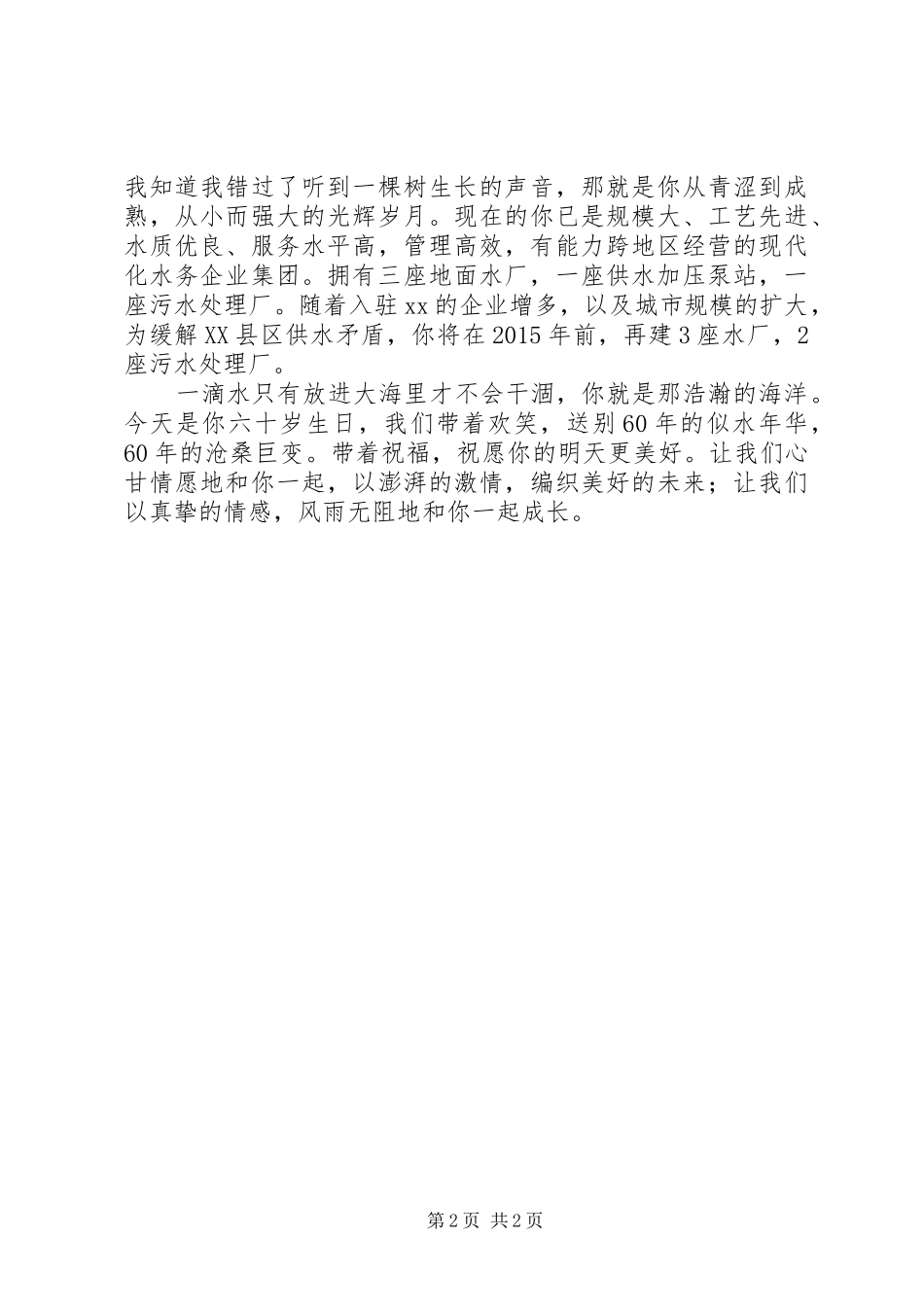 我知道我错过了听到一棵树生长的声音，那就是你从青涩到成熟，从小而强大的光辉岁月。现在的你已是规模大、工艺先进、水质优良、服务水平高，管理高效，有能力跨地区经营的现代化水务企业集团。拥有三座地面水厂，一座供水加压泵站，一座污水处理厂。随着入驻xx的企业增多，以及城市规模的扩大，为缓解XX县区供水矛盾，你将在2015年前，再建3座水厂，2座污水处理厂。

一滴水只有放进大海里才不会干涸，你就是那浩瀚的海洋。今天是你六十岁生日，我们带着欢笑，送别60年的似水年华，60年的沧桑巨变。带着祝福，祝愿你的明天更美好。让我们心甘情愿地和你一起，以澎湃的激情，编织美好的未来；让我们以真挚的情感，风雨无阻地和你一起成长。

第2页 共2页